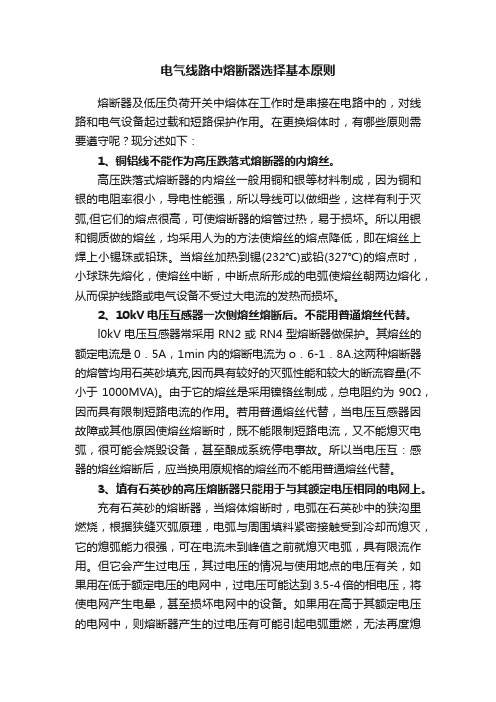 电气线路中熔断器选择基本原则

熔断器及低压负荷开关中熔体在工作时是串接在电路中的，对线路和电气设备起过载和短路保护作用。在更换熔体时，有哪些原则需要遵守呢？现分述如下：

1、铜铝线不能作为高压跌落式熔断器的内熔丝。

高压跌落式熔断器的内熔丝一般用铜和银等材料制成，因为铜和银的电阻率很小，导电性能强，所以导线可以做细些，这样有利于灭弧,但它们的熔点很高，可使熔断器的熔管过热，易于损坏。所以用银和铜质做的熔丝，均采用人为的方法使熔丝的熔点降低，即在熔丝上焊上小锡珠或铅珠。当熔丝加热到锡(232℃)或铅(327℃)的熔点时，小球珠先熔化，使熔丝中断，中断点所形成的电弧使熔丝朝两边熔化，从而保护线路或电气设备不受过大电流的发热而损坏。

2、10kV 电压互感器一次侧熔丝熔断后。不能用普通熔丝代替。

l0kV 电压互感器常采用 RN2 或 RN4 型熔断器做保护。其熔丝的额定电流是 0．5A，1min 内的熔断电流为 o．6-1．8A.这两种熔断器的熔管均用石英砂填充,因而具有较好的灭弧性能和较大的断流容量(不小于 1000MVA)。由于它的熔丝是采用镍铬丝制成，总电阻约为 90Ω，因而具有限制短路电流的作用。若用普通熔丝代替，当电压互感器因故障或其他原因使熔丝熔断时，既不能限制短路电流，又不能熄灭电弧，很可能会烧毁设备，甚至酿成系统停电事故。所以当电压互：感器的熔丝熔断后，应当换用原规格的熔丝而不能用普通熔丝代替。

3、填有石英砂的高压熔断器只能用于与其额定电压相同的电网上。

充有石英砂的熔断器，当熔体熔断时，电弧在石英砂中的狭沟里燃烧，根据狭缝灭弧原理，电弧与周围填料紧密接触受到冷却而熄灭，它的熄弧能力很强，可在电流未到峰值之前就熄灭电弧，具有限流作用。但它会产生过电压，其过电压的情况与使用地点的电压有关，如果用在低于额定电压的电网中，过电压可能达到 3.5-4 倍的相电压，将使电网产生电晕，甚至损坏电网中的设备。如果用在高于其额定电压的电网中，则熔断器产生的过电压有可能引起电弧重燃，无法再度熄